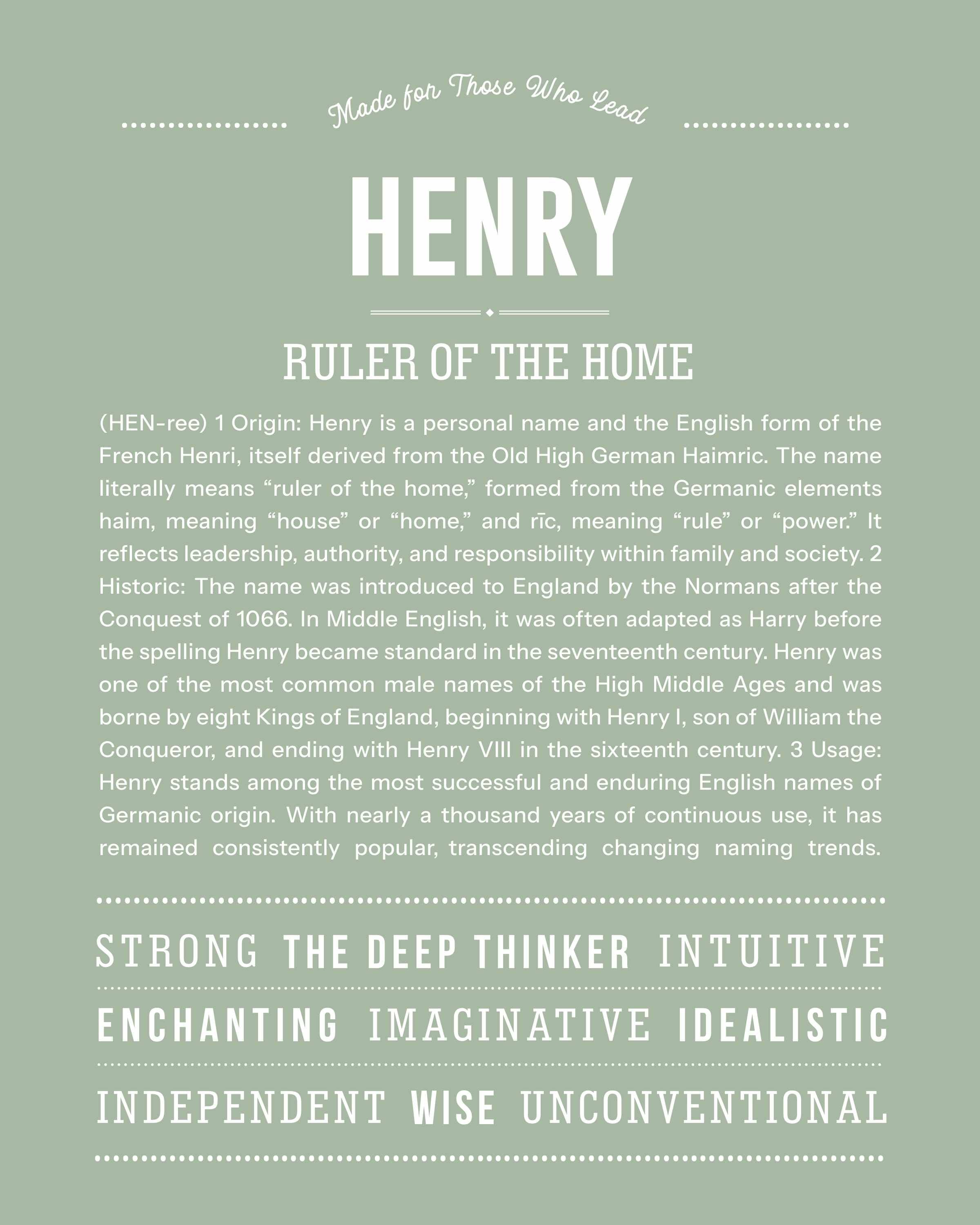 Made for Those Who Lead

HENRY

RULER OF THE HOME

(HEN-ree) 1 Origin: Henry is a personal name and the English form of the French Henri, itself derived from the Old High German Haimric. The name literally means "ruler of the home," formed from the Germanic elements haim, meaning "house" or "home," and rīc, meaning "rule" or "power." It reflects leadership, authority, and responsibility within family and society. 2 Historic: The name was introduced to England by the Normans after the Conquest of 1066. In Middle English, it was often adapted as Harry before the spelling Henry became standard in the seventeenth century. Henry was one of the most common male names of the High Middle Ages and was borne by eight Kings of England, beginning with Henry I, son of William the Conqueror, and ending with Henry VIII in the sixteenth century. 3 Usage: Henry stands among the most successful and enduring English names of Germanic origin. With nearly a thousand years of continuous use, it has remained consistently popular, transcending changing naming trends.

STRONG THE DEEP THINKER INTUITIVE

ENCHANTING IMAGINATIVE IDEALISTIC

INDEPENDENT WISE UNCONVENTIONAL